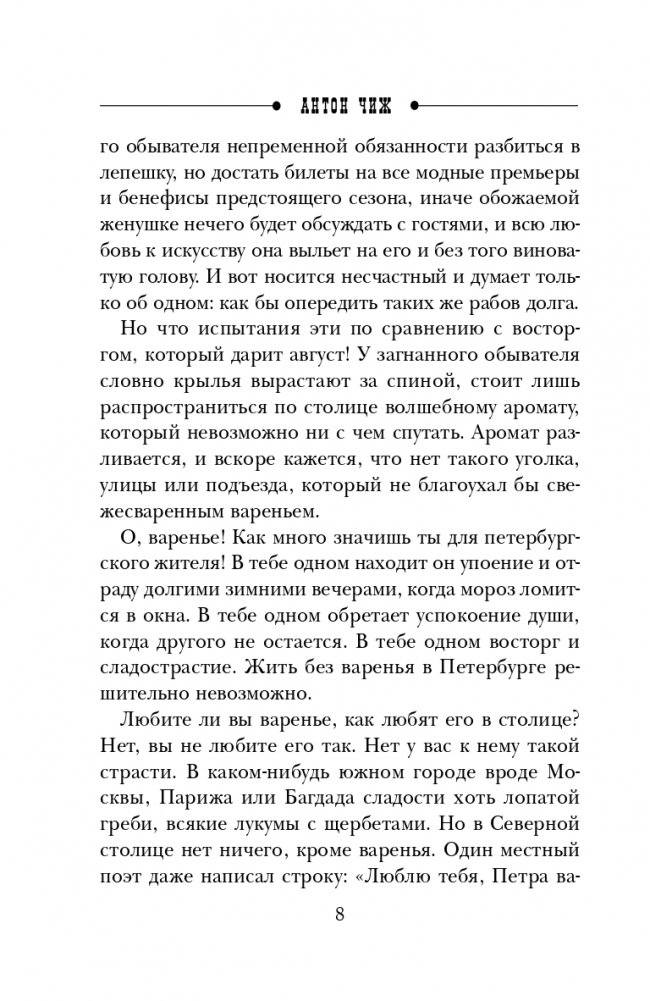 АНТОН ЧИЖ

го обывателя непременной обязанности разбиться в лепешку, но достать билеты на все модные премьеры и бенефисы предстоящего сезона, иначе обожаемой женушке нечего будет обсуждать с гостями, и всю любовь к искусству она выльет на его и без того виноватую голову. И вот носится несчастный и думает только об одном: как бы опередить таких же рабов долга.

Но что испытания эти по сравнению с восторгом, который дарит август! У загнанного обывателя словно крылья вырастают за спиной, стоит лишь распространиться по столице волшебному аромату, который невозможно ни с чем спутать. Аромат разливается, и вскоре кажется, что нет такого уголка, улицы или подъезда, который не благоухал бы свежесваренным вареньем.

О, варенье! Как много значишь ты для петербургского жителя! В тебе одном находит он упоение и отраду долгими зимними вечерами, когда мороз ломится в окна. В тебе одном обретает успокоение души, когда другого не остается. В тебе одном восторг и сладострастие. Жить без варенья в Петербурге решительно невозможно.

Любите ли вы варенье, как любят его в столице? Нет, вы не любите его так. Нет у вас к нему такой страсти. В каком-нибудь южном городе вроде Москвы, Парижа или Багдада сладости хоть лопатой греби, всякие лукумы с щербетами. Но в Северной столице нет ничего, кроме варенья. Один местный поэт даже написал строку: «Люблю тебя, Петра ва-

8